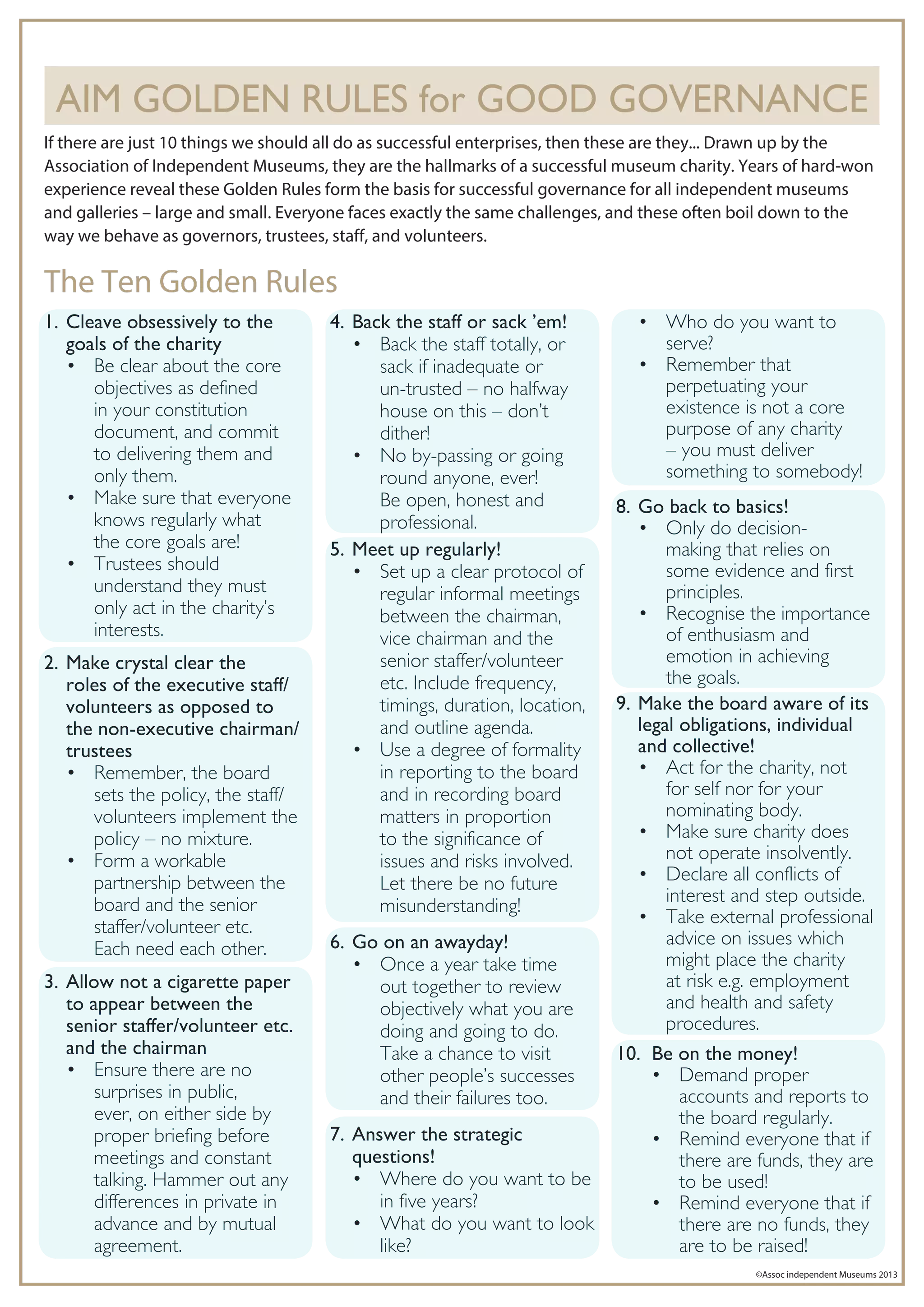 AIM GOLDEN RULES for GOOD GOVERNANCE

If there are just 10 things we should all do as successful enterprises, then these are they... Drawn up by the Association of Independent Museums, they are the hallmarks of a successful museum charity. Years of hard-won experience reveal these Golden Rules form the basis for successful governance for all independent museums and galleries – large and small. Everyone faces exactly the same challenges, and these often boil down to the way we behave as governors, trustees, staff, and volunteers.

The Ten Golden Rules

1. Cleave obsessively to the goals of the charity
• Be clear about the core objectives as defined in your constitution document, and commit to delivering them and only them.
• Make sure that everyone knows regularly what the core goals are!
• Trustees should understand they must only act in the charity's interests.

2. Make crystal clear the roles of the executive staff/ volunteers as opposed to the non-executive chairman/ trustees
• Remember, the board sets the policy, the staff/ volunteers implement the policy – no mixture.
• Form a workable partnership between the board and the senior staffer/volunteer etc. Each need each other.

3. Allow not a cigarette paper to appear between the senior staffer/volunteer etc. and the chairman
• Ensure there are no surprises in public, ever, on either side by proper briefing before meetings and constant talking. Hammer out any differences in private in advance and by mutual agreement.

4. Back the staff or sack 'em!
• Back the staff totally, or sack if inadequate or un-trusted – no halfway house on this – don't dither!
• No by-passing or going round anyone, ever! Be open, honest and professional.

5. Meet up regularly!
• Set up a clear protocol of regular informal meetings between the chairman, vice chairman and the senior staffer/volunteer etc. Include frequency, timings, duration, location, and outline agenda.
• Use a degree of formality in reporting to the board and in recording board matters in proportion to the significance of issues and risks involved. Let there be no future misunderstanding!

6. Go on an awayday!
• Once a year take time out together to review objectively what you are doing and going to do. Take a chance to visit other people's successes and their failures too.

7. Answer the strategic questions!
• Where do you want to be in five years?
• What do you want to look like?
• Who do you want to serve?
• Remember that perpetuating your existence is not a core purpose of any charity – you must deliver something to somebody!

8. Go back to basics!
• Only do decision-making that relies on some evidence and first principles.
• Recognise the importance of enthusiasm and emotion in achieving the goals.

9. Make the board aware of its legal obligations, individual and collective!
• Act for the charity, not for self nor for your nominating body.
• Make sure charity does not operate insolvently.
• Declare all conflicts of interest and step outside.
• Take external professional advice on issues which might place the charity at risk e.g. employment and health and safety procedures.

10. Be on the money!
• Demand proper accounts and reports to the board regularly.
• Remind everyone that if there are funds, they are to be used!
• Remind everyone that if there are no funds, they are to be raised!

©Assoc independent Museums 2013